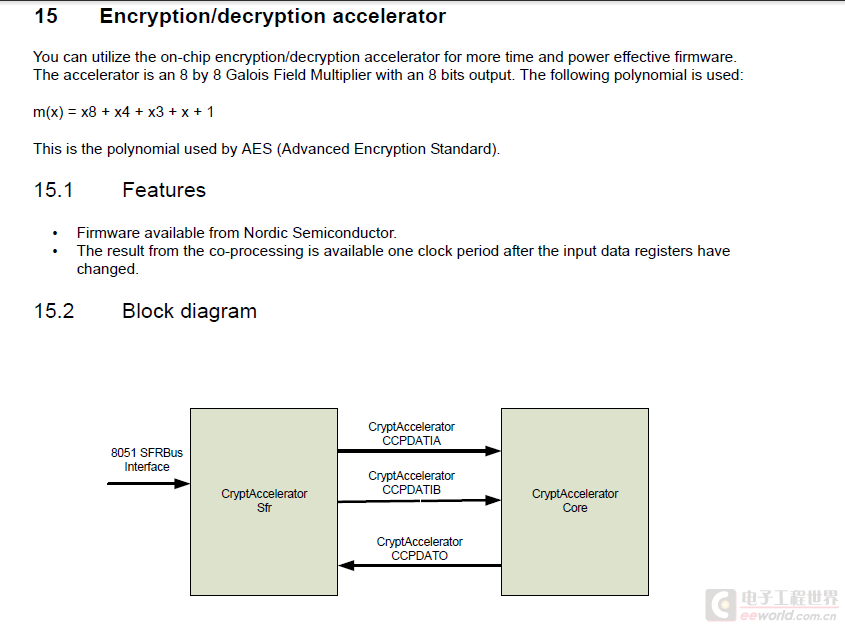 15 Encryption/decryption accelerator

You can utilize the on-chip encryption/decryption accelerator for more time and power effective firmware. The accelerator is an 8 by 8 Galois Field Multiplier with an 8 bits output. The following polynomial is used:

m(x) = x8 + x4 + x3 + x + 1

This is the polynomial used by AES (Advanced Encryption Standard).

15.1 Features

• Firmware available from Nordic Semiconductor.
• The result from the co-processing is available one clock period after the input data registers have changed.

15.2 Block diagram

8051 SFRBus Interface

CryptAccelerator Sfr

CryptAccelerator CCPDATIA

CryptAccelerator CCPDATIB

CryptAccelerator CCPDATO

CryptAccelerator Core

电子工程世界
eeworld.com.cn